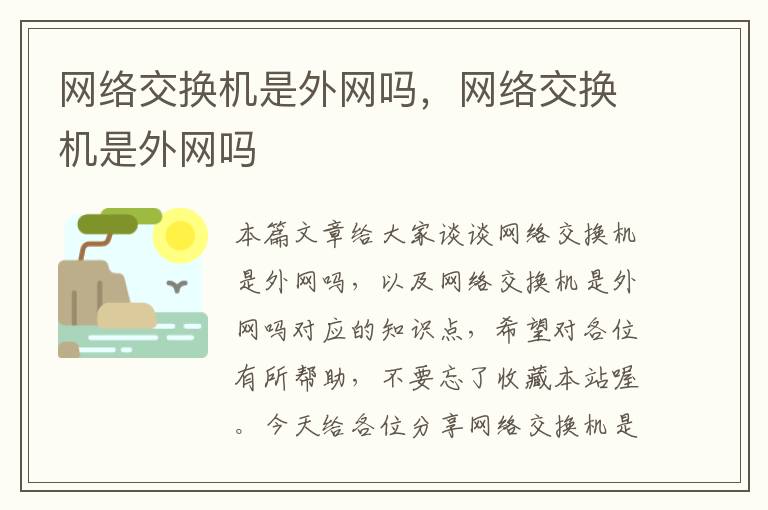 网络交换机是外网吗，网络交换机是外网吗

本篇文章给大家谈谈网络交换机是外网吗，以及网络交换机是外网吗对应的知识点，希望对各位有所帮助，不要忘了收藏本站喔。今天给各位分享网络交换机是